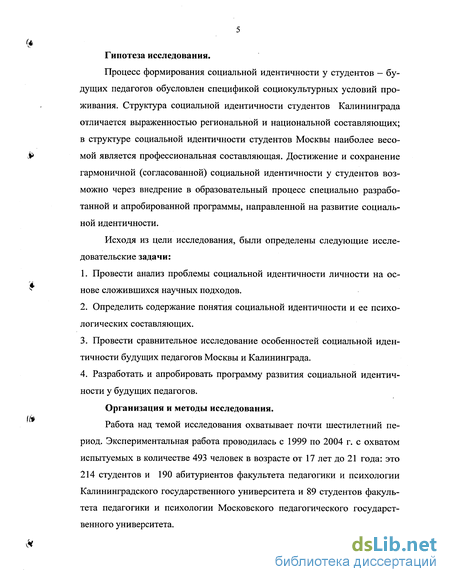 5

Гипотеза исследования.

Процесс формирования социальной идентичности у студентов – будущих педагогов обусловлен спецификой социокультурных условий проживания. Структура социальной идентичности студентов Калининграда отличается выраженностью региональной и национальной составляющих; в структуре социальной идентичности студентов Москвы наиболее весомой является профессиональная составляющая. Достижение и сохранение гармоничной (согласованной) социальной идентичности у студентов возможно через внедрение в образовательный процесс специально разработанной и апробированной программы, направленной на развитие социальной идентичности.

Исходя из цели исследования, были определены следующие исследовательские задачи:

1. Провести анализ проблемы социальной идентичности личности на основе сложившихся научных подходов.

2. Определить содержание понятия социальной идентичности и ее психологических составляющих.

3. Провести сравнительное исследование особенностей социальной идентичности будущих педагогов Москвы и Калининграда.

4. Разработать и апробировать программу развития социальной идентичности у будущих педагогов.

Организация и методы исследования.

Работа над темой исследования охватывает почти шестилетний период. Экспериментальная работа проводилась с 1999 по 2004 г. с охватом испытуемых в количестве 493 человек в возрасте от 17 лет до 21 года: это 214 студентов и 190 абитуриентов факультета педагогики и психологии Калининградского государственного университета и 89 студентов факультета педагогики и психологии Московского педагогического государственного университета.

dsLib.net
библиотека диссертаций